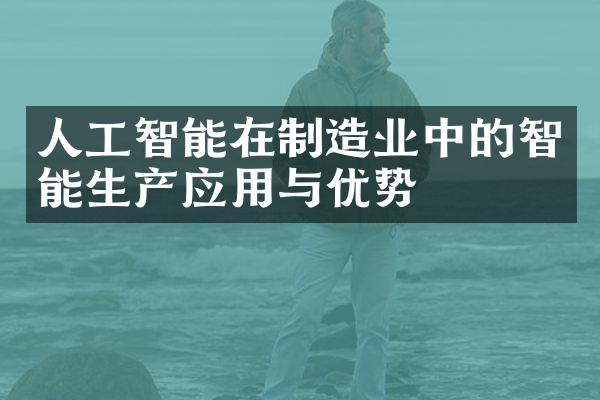 人工智能在制造业中的智能生产应用与优势